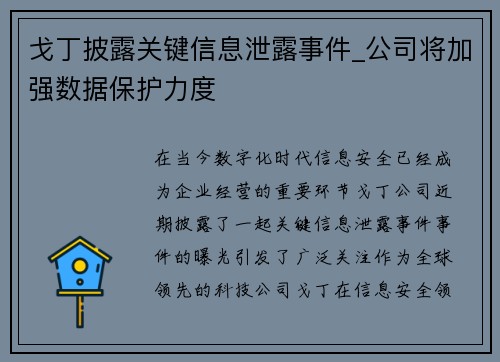 戈丁披露关键信息泄露事件_公司将加强数据保护力度

在当今数字化时代信息安全已经成为企业经营的重要环节戈丁公司近期披露了一起关键信息泄露事件事件的曝光引发了广泛关注作为全球领先的科技公司戈丁在信息安全领